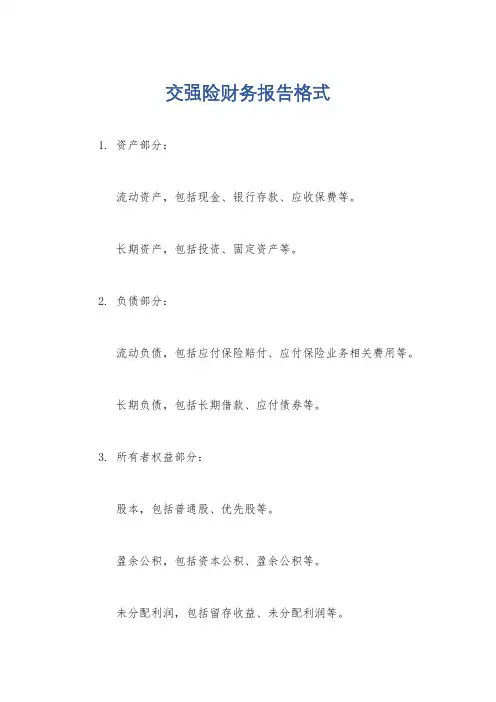 交强险财务报告格式

1. 资产部分：

流动资产，包括现金、银行存款、应收保费等。

长期资产，包括投资、固定资产等。

2. 负债部分：

流动负债，包括应付保险赔付、应付保险业务相关费用等。

长期负债，包括长期借款、应付债券等。

3. 所有者权益部分：

股本，包括普通股、优先股等。

盈余公积，包括资本公积、盈余公积等。

未分配利润，包括留存收益、未分配利润等。